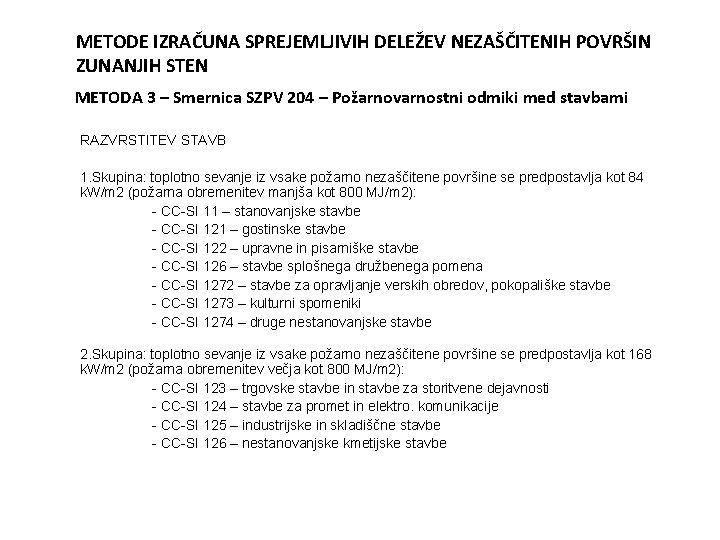 METODE IZRAČUNA SPREJEMLJIVIH DELEŽEV NEZAŠČITENIH POVRŠIN ZUNANJIH STEN

METODA 3 – Smernica SZPV 204 – Požarnovarnostni odmiki med stavbami

RAZVRSTITEV STAVB

1.Skupina: toplotno sevanje iz vsake požarno nezaščitene površine se predpostavlja kot 84 kW/m2 (požarna obremenitev manjša kot 800 MJ/m2):
- CC-SI 11 – stanovanjske stavbe
- CC-SI 121 – gostinske stavbe
- CC-SI 122 – upravne in pisarniške stavbe
- CC-SI 126 – stavbe splošnega družbenega pomena
- CC-SI 1272 – stavbe za opravljanje verskih obredov, pokopališke stavbe
- CC-SI 1273 – kulturni spomeniki
- CC-SI 1274 – druge nestanovanjske stavbe

2.Skupina: toplotno sevanje iz vsake požarno nezaščitene površine se predpostavlja kot 168 kW/m2 (požarna obremenitev večja kot 800 MJ/m2):
- CC-SI 123 – trgovske stavbe in stavbe za storitvene dejavnosti
- CC-SI 124 – stavbe za promet in elektro. komunikacije
- CC-SI 125 – industrijske in skladiščne stavbe
- CC-SI 126 – nestanovanjske kmetijske stavbe